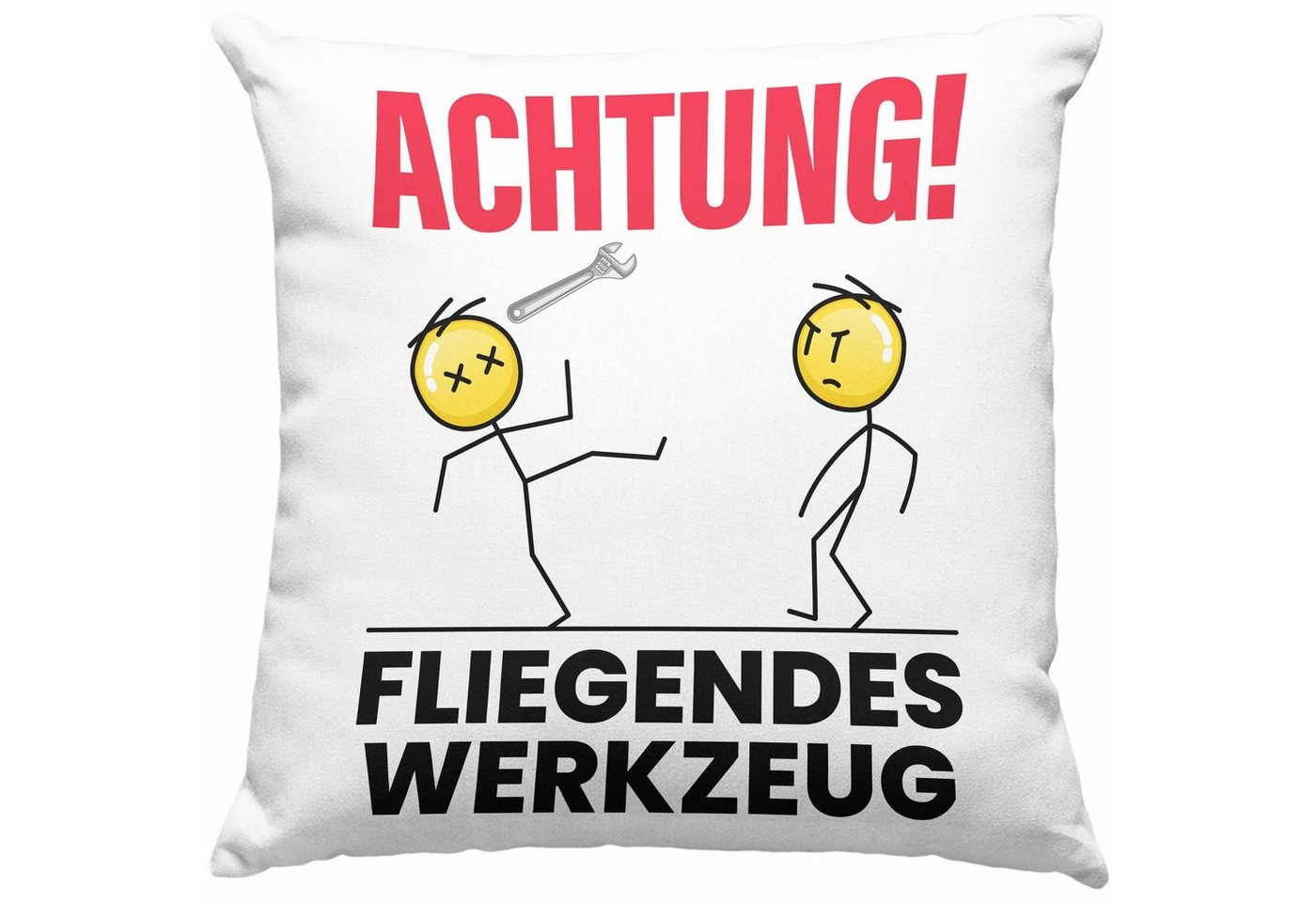 ACHTUNG!

FLIEGENDES WERKZEUG